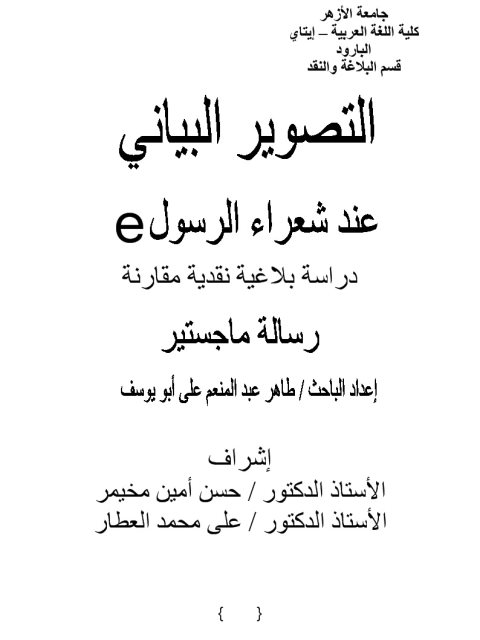 جامعة الأزهر
كلية اللغة العربية – إيتاي البارود
قسم البلاغة والنقد

التصوير البياني

عند شعراء الرسول e

دراسة بلاغية نقدية مقارنة

رسالة ماجستير

إعداد الباحث / طاهر عبد المنعم على أبو يوسف

إشراف
الأستاذ الدكتور / حسن أمين مخيمر
الأستاذ الدكتور / على محمد العطار

{ }